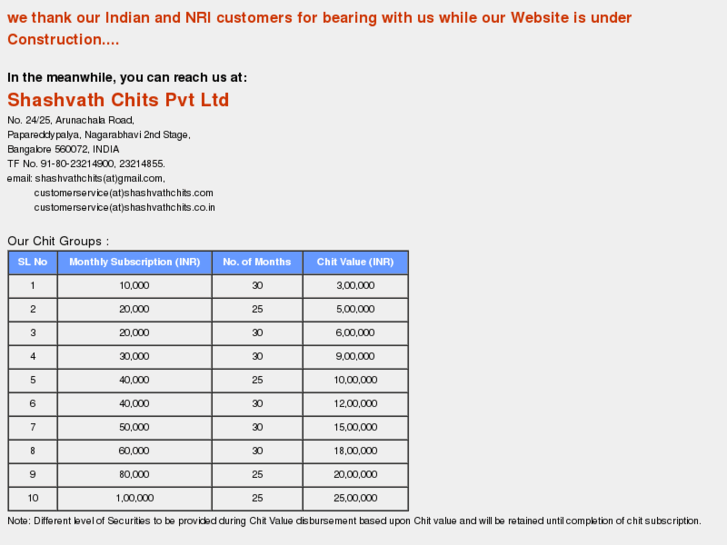 we thank our Indian and NRI customers for bearing with us while our Website is under Construction....

In the meanwhile, you can reach us at:

Shashvath Chits Pvt Ltd

No. 24/25, Arunachala Road,
Papareddypalya, Nagarabhavi 2nd Stage,
Bangalore 560072, INDIA
TF No. 91-80-23214900, 23214855.
email: shashvathchits(at)gmail.com,
customerservice(at)shashvathchits.com
customerservice(at)shashvathchits.co.in

Our Chit Groups :

| SL No | Monthly Subscription (INR) | No. of Months | Chit Value (INR) |
|---|---|---|---|
| 1 | 10,000 | 30 | 3,00,000 |
| 2 | 20,000 | 25 | 5,00,000 |
| 3 | 20,000 | 30 | 6,00,000 |
| 4 | 30,000 | 30 | 9,00,000 |
| 5 | 40,000 | 25 | 10,00,000 |
| 6 | 40,000 | 30 | 12,00,000 |
| 7 | 50,000 | 30 | 15,00,000 |
| 8 | 60,000 | 30 | 18,00,000 |
| 9 | 80,000 | 25 | 20,00,000 |
| 10 | 1,00,000 | 25 | 25,00,000 |

Note: Different level of Securities to be provided during Chit Value disbursement based upon Chit value and will be retained until completion of chit subscription.